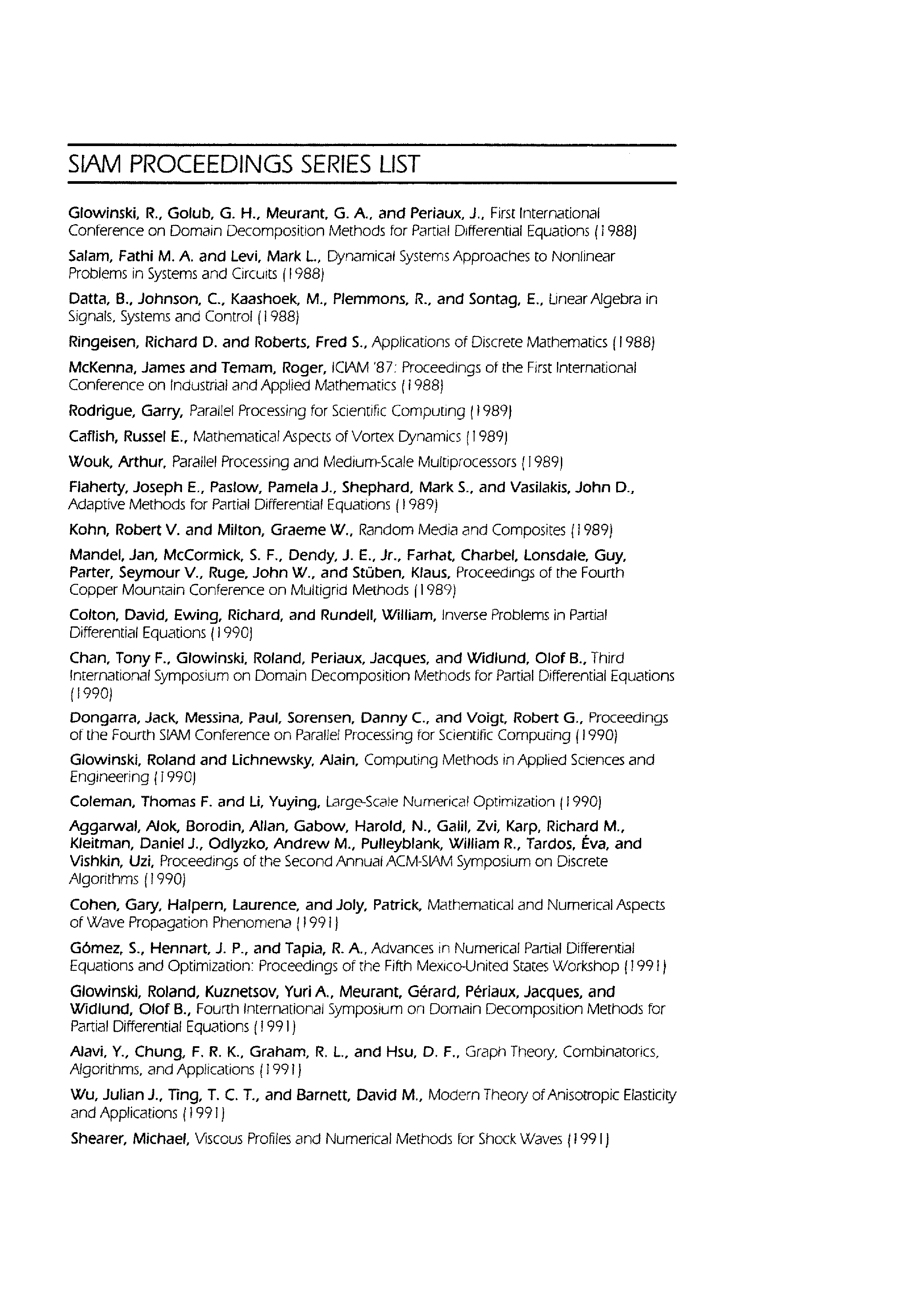 SIAM PROCEEDINGS SERIES LIST

Glowinski, R., Golub, G. H., Meurant, G. A., and Periaux, J., First International Conference on Domain Decomposition Methods for Partial Differential Equations (1988)

Salam, Fathi M. A. and Levi, Mark L., Dynamical Systems Approaches to Nonlinear Problems in Systems and Circuits (1988)

Datta, B., Johnson, C., Kaashoek, M., Plemmons, R., and Sontag, E., Linear Algebra in Signals, Systems and Control (1988)

Ringeisen, Richard D. and Roberts, Fred S., Applications of Discrete Mathematics (1988)

McKenna, James and Temam, Roger, ICIAM '87: Proceedings of the First International Conference on Industrial and Applied Mathematics (1988)

Rodrigue, Garry, Parallel Processing for Scientific Computing (1989)

Caflish, Russel E., Mathematical Aspects of Vortex Dynamics (1989)

Wouk, Arthur, Parallel Processing and Medium-Scale Multiprocessors (1989)

Flaherty, Joseph E., Paslow, Pamela J., Shephard, Mark S., and Vasilakis, John D., Adaptive Methods for Partial Differential Equations (1989)

Kohn, Robert V. and Milton, Graeme W., Random Media and Composites (1989)

Mandel, Jan, McCormick, S. F., Dendy, J. E., Jr., Farhat, Charbel, Lonsdale, Guy, Parter, Seymour V., Ruge, John W., and Stüben, Klaus, Proceedings of the Fourth Copper Mountain Conference on Multigrid Methods (1989)

Colton, David, Ewing, Richard, and Rundell, William, Inverse Problems in Partial Differential Equations (1990)

Chan, Tony F., Glowinski, Roland, Periaux, Jacques, and Widlund, Olof B., Third International Symposium on Domain Decomposition Methods for Partial Differential Equations (1990)

Dongarra, Jack, Messina, Paul, Sorensen, Danny C., and Voigt, Robert G., Proceedings of the Fourth SIAM Conference on Parallel Processing for Scientific Computing (1990)

Glowinski, Roland and Lichnewsky, Alain, Computing Methods in Applied Sciences and Engineering (1990)

Coleman, Thomas F. and Li, Yuying, Large-Scale Numerical Optimization (1990)

Aggarwal, Alok, Borodin, Allan, Gabow, Harold, N., Galil, Zvi, Karp, Richard M., Kleitman, Daniel J., Odlyzko, Andrew M., Pulleyblank, William R., Tardos, Éva, and Vishkin, Uzi, Proceedings of the Second Annual ACM-SIAM Symposium on Discrete Algorithms (1990)

Cohen, Gary, Halpern, Laurence, and Joly, Patrick, Mathematical and Numerical Aspects of Wave Propagation Phenomena (1991)

Gómez, S., Hennart, J. P., and Tapia, R. A., Advances in Numerical Partial Differential Equations and Optimization: Proceedings of the Fifth Mexico-United States Workshop (1991)

Glowinski, Roland, Kuznetsov, Yuri A., Meurant, Gérard, Périaux, Jacques, and Widlund, Olof B., Fourth International Symposium on Domain Decomposition Methods for Partial Differential Equations (1991)

Alavi, Y., Chung, F. R. K., Graham, R. L., and Hsu, D. F., Graph Theory, Combinatorics, Algorithms, and Applications (1991)

Wu, Julian J., Ting, T. C. T., and Barnett, David M., Modern Theory of Anisotropic Elasticity and Applications (1991)

Shearer, Michael, Viscous Profiles and Numerical Methods for Shock Waves (1991)